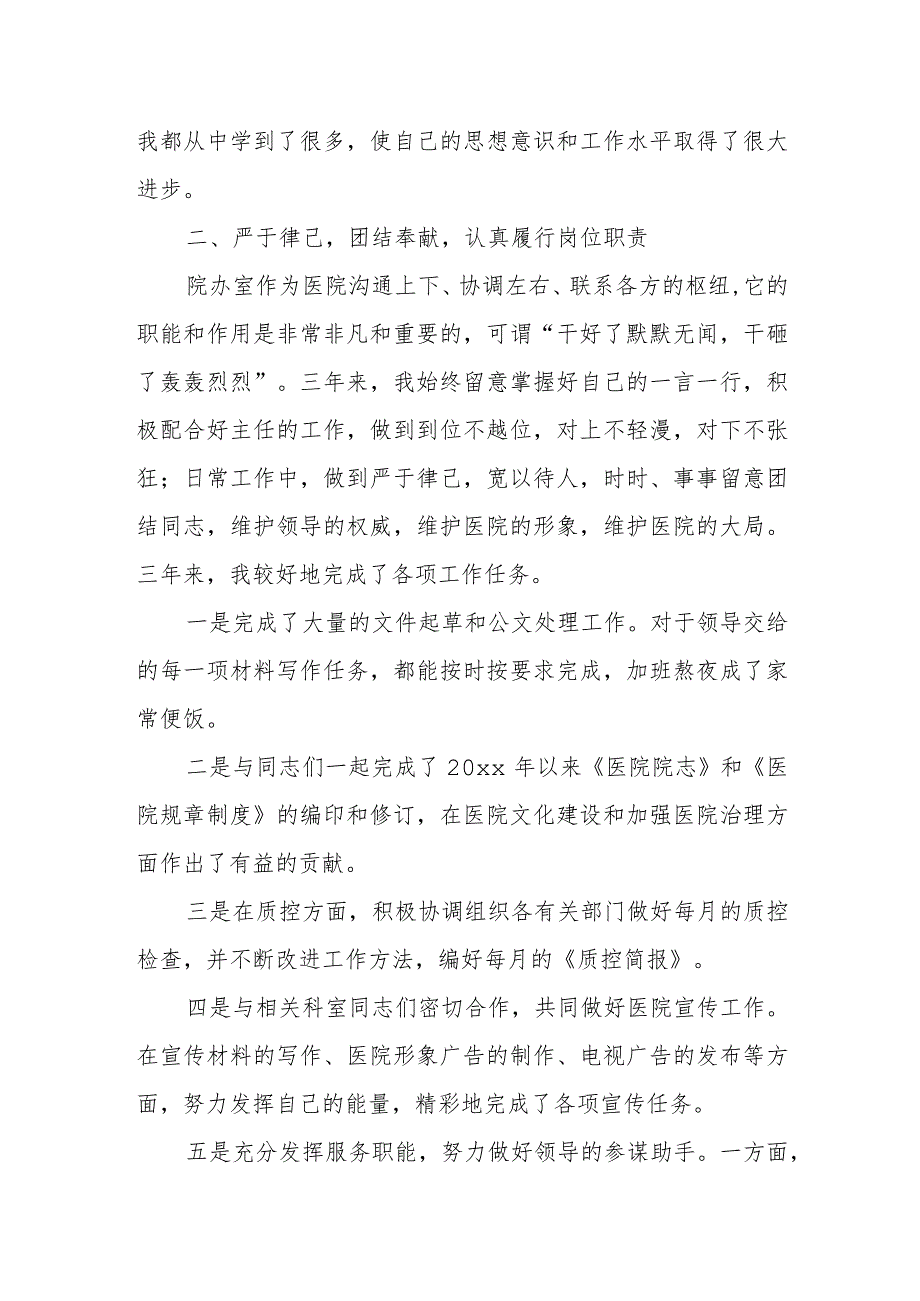 我都从中学到了很多，使自己的思想意识和工作水平取得了很大进步。

二、严于律己，团结奉献，认真履行岗位职责

院办室作为医院沟通上下、协调左右、联系各方的枢纽,它的职能和作用是非常非凡和重要的，可谓“干好了默默无闻，干砸了轰轰烈烈”。三年来，我始终留意掌握好自己的一言一行，积极配合好主任的工作，做到到位不越位，对上不轻漫，对下不张狂；日常工作中，做到严于律己，宽以待人，时时、事事留意团结同志，维护领导的权威，维护医院的形象，维护医院的大局。三年来，我较好地完成了各项工作任务。

一是完成了大量的文件起草和公文处理工作。对于领导交给的每一项材料写作任务，都能按时按要求完成，加班熬夜成了家常便饭。

二是与同志们一起完成了 20xx 年以来《医院院志》和《医院规章制度》的编印和修订，在医院文化建设和加强医院治理方面作出了有益的贡献。

三是在质控方面，积极协调组织各有关部门做好每月的质控检查，并不断改进工作方法，编好每月的《质控简报》。

四是与相关科室同志们密切合作，共同做好医院宣传工作。在宣传材料的写作、医院形象广告的制作、电视广告的发布等方面，努力发挥自己的能量，精彩地完成了各项宣传任务。

五是充分发挥服务职能，努力做好领导的参谋助手。一方面，